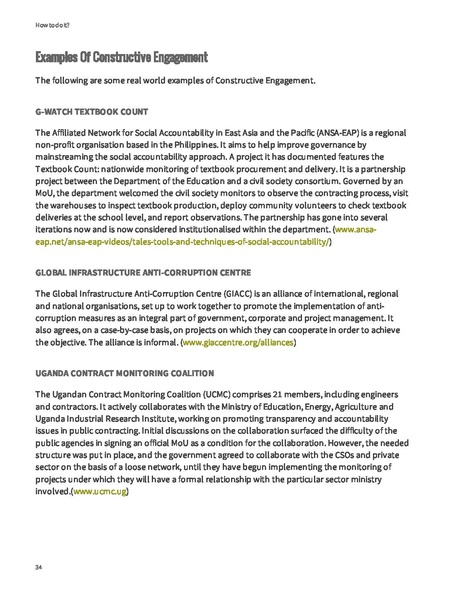 How to do it?

Examples Of Constructive Engagement

The following are some real world examples of Constructive Engagement.

G-WATCH TEXTBOOK COUNT

The Affiliated Network for Social Accountability in East Asia and the Pacific (ANSA-EAP) is a regional non-profit organisation based in the Philippines. It aims to help improve governance by mainstreaming the social accountability approach. A project it has documented features the Textbook Count: nationwide monitoring of textbook procurement and delivery. It is a partnership project between the Department of the Education and a civil society consortium. Governed by an MoU, the department welcomed the civil society monitors to observe the contracting process, visit the warehouses to inspect textbook production, deploy community volunteers to check textbook deliveries at the school level, and report observations. The partnership has gone into several iterations now and is now considered institutionalised within the department. (www.ansa-eap.net/ansa-eap-videos/tales-tools-and-techniques-of-social-accountability/)

GLOBAL INFRASTRUCTURE ANTI-CORRUPTION CENTRE

The Global Infrastructure Anti-Corruption Centre (GIACC) is an alliance of international, regional and national organisations, set up to work together to promote the implementation of anti-corruption measures as an integral part of government, corporate and project management. It also agrees, on a case-by-case basis, on projects on which they can cooperate in order to achieve the objective. The alliance is informal. (www.giaccentre.org/alliances)

UGANDA CONTRACT MONITORING COALITION

The Ugandan Contract Monitoring Coalition (UCMC) comprises 21 members, including engineers and contractors. It actively collaborates with the Ministry of Education, Energy, Agriculture and Uganda Industrial Research Institute, working on promoting transparency and accountability issues in public contracting. Initial discussions on the collaboration surfaced the difficulty of the public agencies in signing an official MoU as a condition for the collaboration. However, the needed structure was put in place, and the government agreed to collaborate with the CSOs and private sector on the basis of a loose network, until they have begun implementing the monitoring of projects under which they will have a formal relationship with the particular sector ministry involved.(www.ucmc.ug)

34